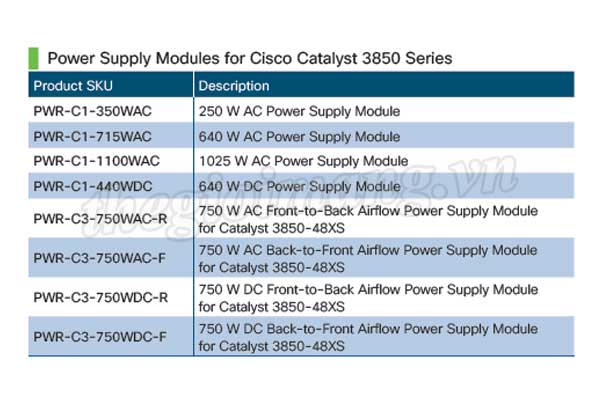 Power Supply Modules for Cisco Catalyst 3850 Series

| Product SKU | Description |
|---|---|
| PWR-C1-350WAC | 250 W AC Power Supply Module |
| PWR-C1-715WAC | 640 W AC Power Supply Module |
| PWR-C1-1100WAC | 1025 W AC Power Supply Module |
| PWR-C1-440WDC | 640 W DC Power Supply Module |
| PWR-C3-750WAC-R | 750 W AC Front-to-Back Airflow Power Supply Module for Catalyst 3850-48XS |
| PWR-C3-750WAC-F | 750 W AC Back-to-Front Airflow Power Supply Module for Catalyst 3850-48XS |
| PWR-C3-750WDC-R | 750 W DC Front-to-Back Airflow Power Supply Module for Catalyst 3850-48XS |
| PWR-C3-750WDC-F | 750 W DC Back-to-Front Airflow Power Supply Module for Catalyst 3850-48XS |

thegioimang.vn